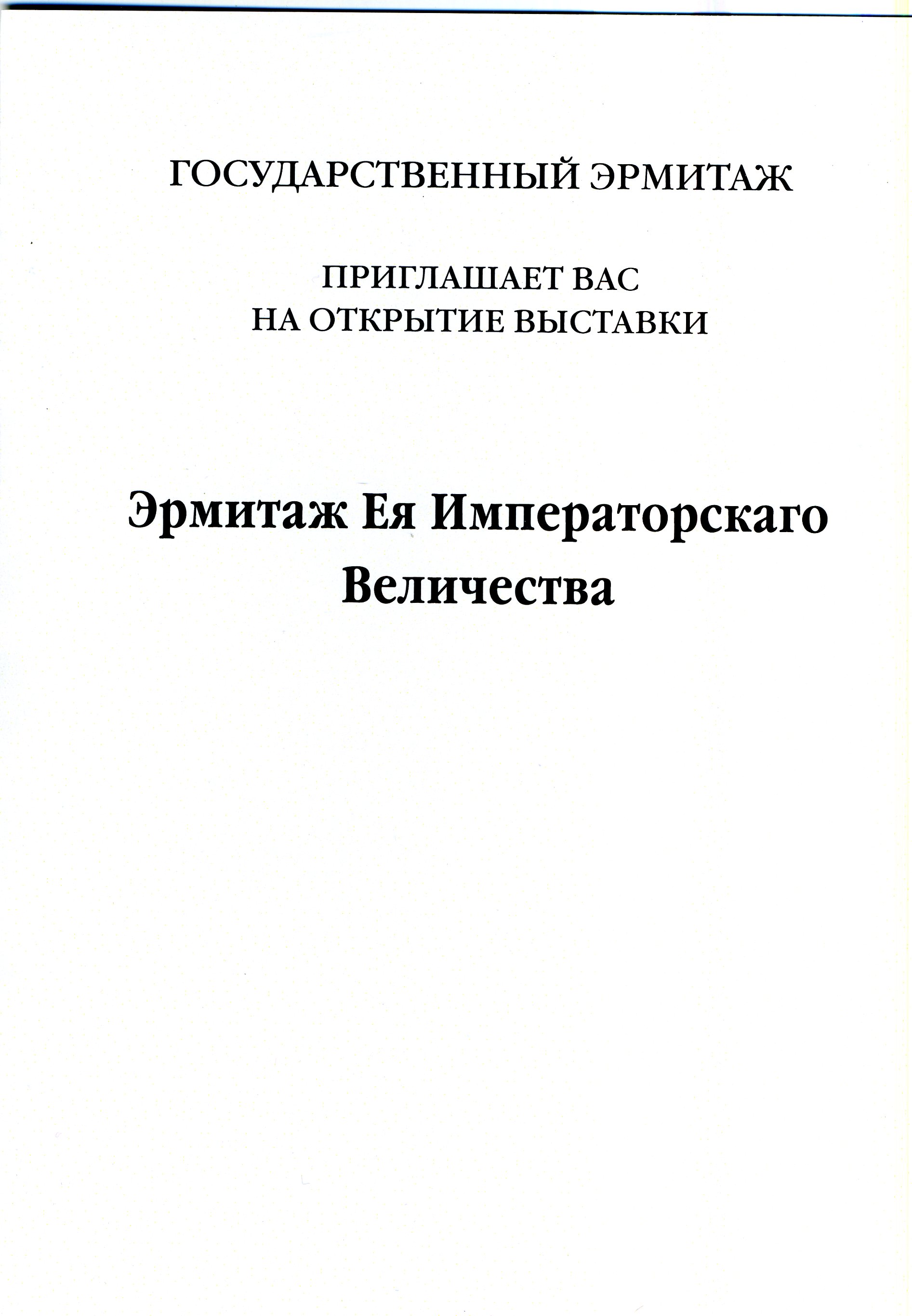 ГОСУДАРСТВЕННЫЙ ЭРМИТАЖ

ПРИГЛАШАЕТ ВАС
НА ОТКРЫТИЕ ВЫСТАВКИ

Эрмитаж Ея Императорскаго Величества